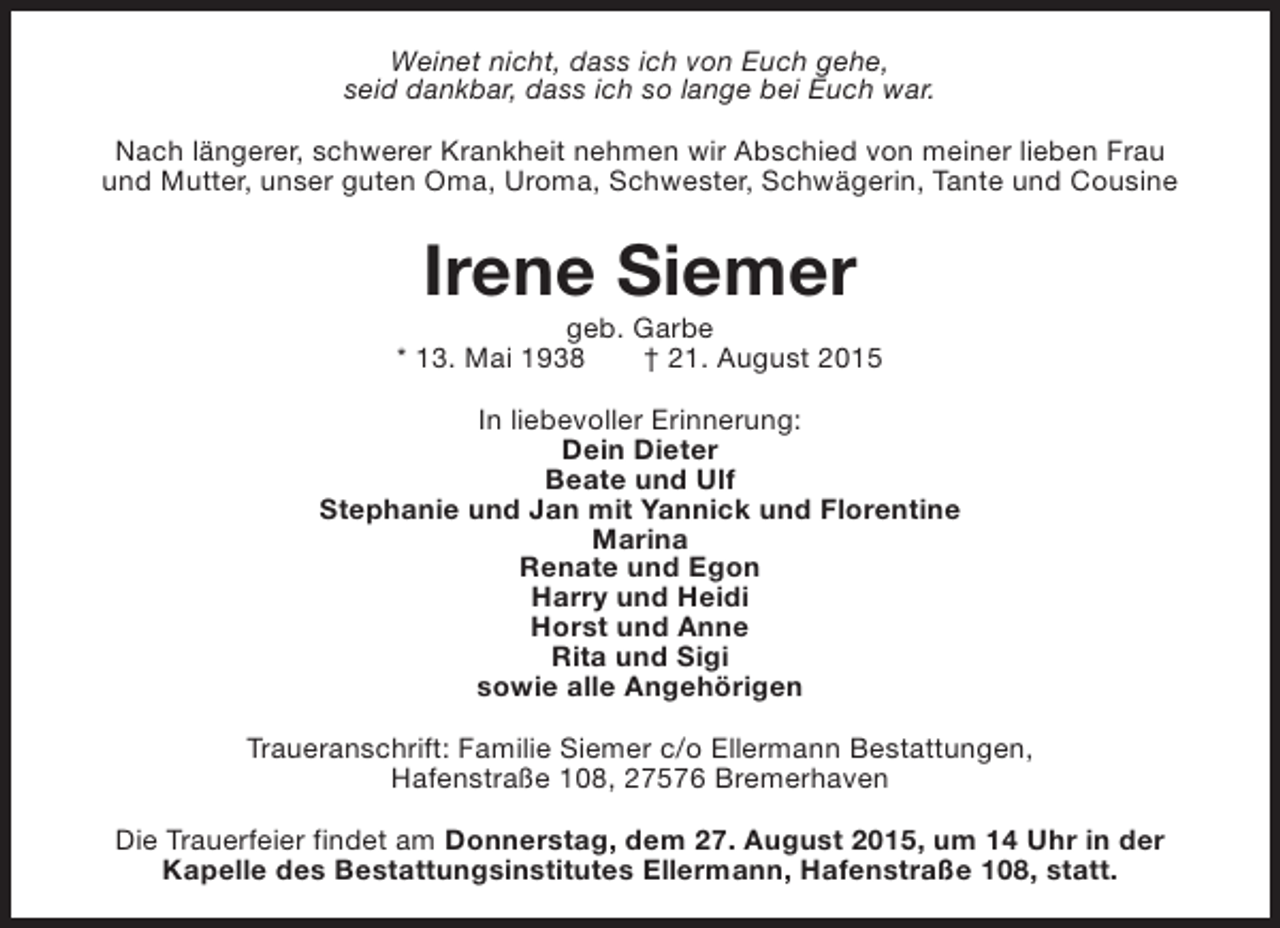 Weinet nicht, dass ich von Euch gehe,
seid dankbar, dass ich so lange bei Euch war.

Nach längerer, schwerer Krankheit nehmen wir Abschied von meiner lieben Frau und Mutter, unser guten Oma, Uroma, Schwester, Schwägerin, Tante und Cousine

Irene Siemer

geb. Garbe
* 13. Mai 1938 † 21. August 2015

In liebevoller Erinnerung:
Dein Dieter
Beate und Ulf
Stephanie und Jan mit Yannick und Florentine
Marina
Renate und Egon
Harry und Heidi
Horst und Anne
Rita und Sigi
sowie alle Angehörigen

Traueranschrift: Familie Siemer c/o Ellermann Bestattungen,
Hafenstraße 108, 27576 Bremerhaven

Die Trauerfeier findet am Donnerstag, dem 27. August 2015, um 14 Uhr in der Kapelle des Bestattungsinstitutes Ellermann, Hafenstraße 108, statt.